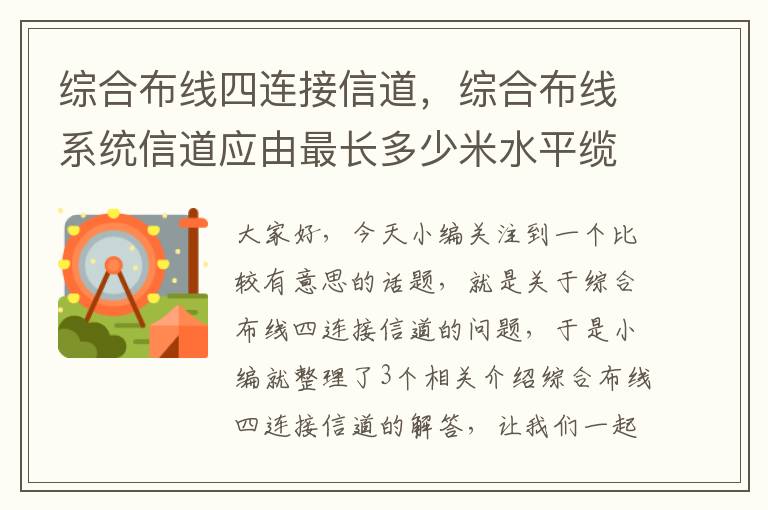 综合布线四连接信道，综合布线系统信道应由最长多少米水平缆

大家好，今天小编关注到一个比较有意思的话题，就是关于综合布线四连接信道的问题，于是小编就整理了3个相关介绍综合布线四连接信道的解答，让我们一起